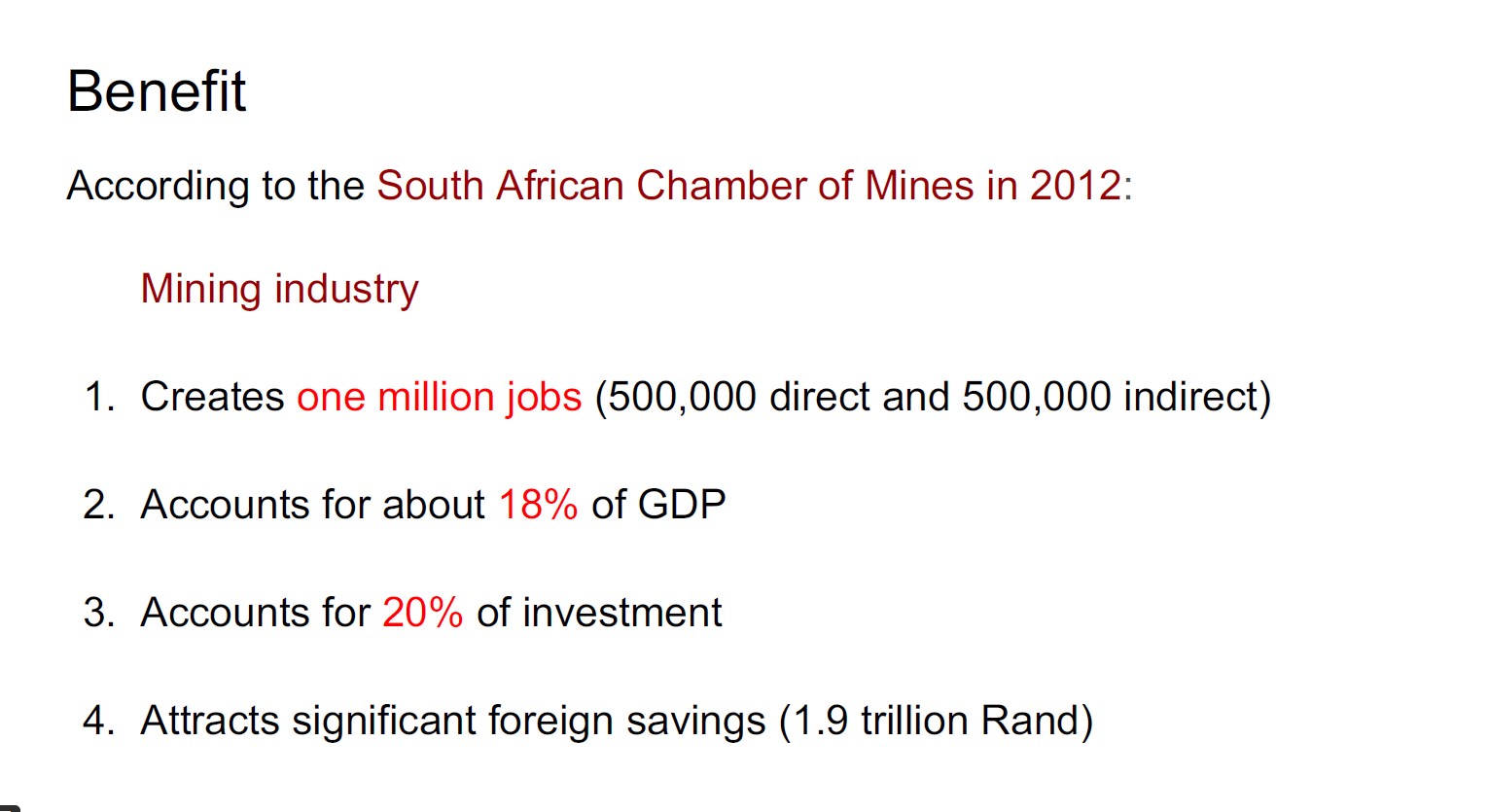 Benefit

According to the South African Chamber of Mines in 2012:

Mining industry

1. Creates one million jobs (500,000 direct and 500,000 indirect)

2. Accounts for about 18% of GDP

3. Accounts for 20% of investment

4. Attracts significant foreign savings (1.9 trillion Rand)